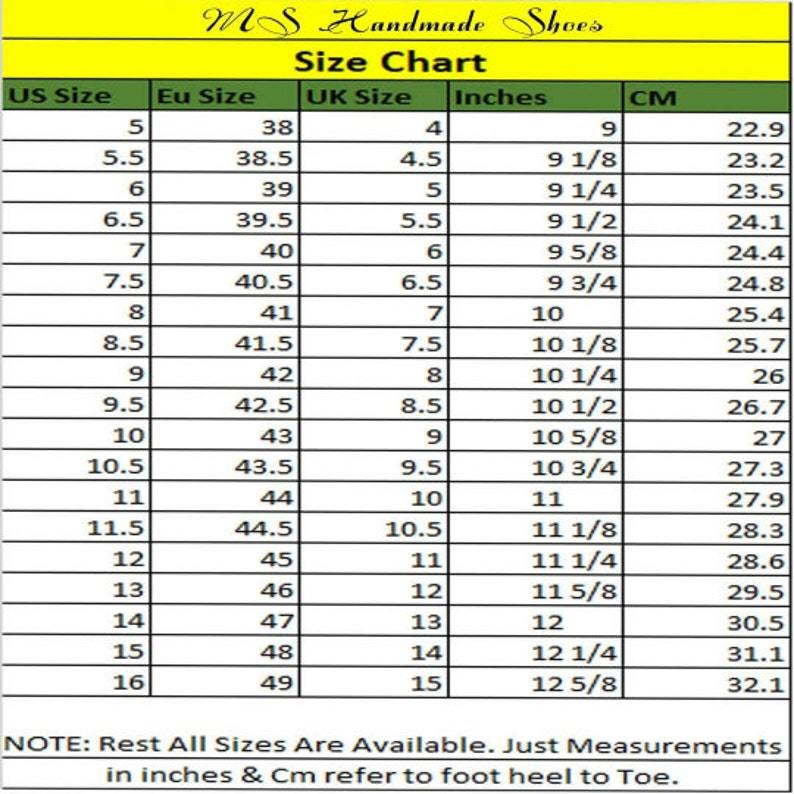 MS Handmade Shoes

Size Chart

| US Size | Eu Size | UK Size | Inches | CM |
|---|---|---|---|---|
| 5 | 38 | 4 | 9 | 22.9 |
| 5.5 | 38.5 | 4.5 | 9 1/8 | 23.2 |
| 6 | 39 | 5 | 9 1/4 | 23.5 |
| 6.5 | 39.5 | 5.5 | 9 1/2 | 24.1 |
| 7 | 40 | 6 | 9 5/8 | 24.4 |
| 7.5 | 40.5 | 6.5 | 9 3/4 | 24.8 |
| 8 | 41 | 7 | 10 | 25.4 |
| 8.5 | 41.5 | 7.5 | 10 1/8 | 25.7 |
| 9 | 42 | 8 | 10 1/4 | 26 |
| 9.5 | 42.5 | 8.5 | 10 1/2 | 26.7 |
| 10 | 43 | 9 | 10 5/8 | 27 |
| 10.5 | 43.5 | 9.5 | 10 3/4 | 27.3 |
| 11 | 44 | 10 | 11 | 27.9 |
| 11.5 | 44.5 | 10.5 | 11 1/8 | 28.3 |
| 12 | 45 | 11 | 11 1/4 | 28.6 |
| 13 | 46 | 12 | 11 5/8 | 29.5 |
| 14 | 47 | 13 | 12 | 30.5 |
| 15 | 48 | 14 | 12 1/4 | 31.1 |
| 16 | 49 | 15 | 12 5/8 | 32.1 |

NOTE: Rest All Sizes Are Available. Just Measurements in inches & Cm refer to foot heel to Toe.